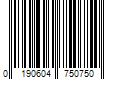 0 190604 750750